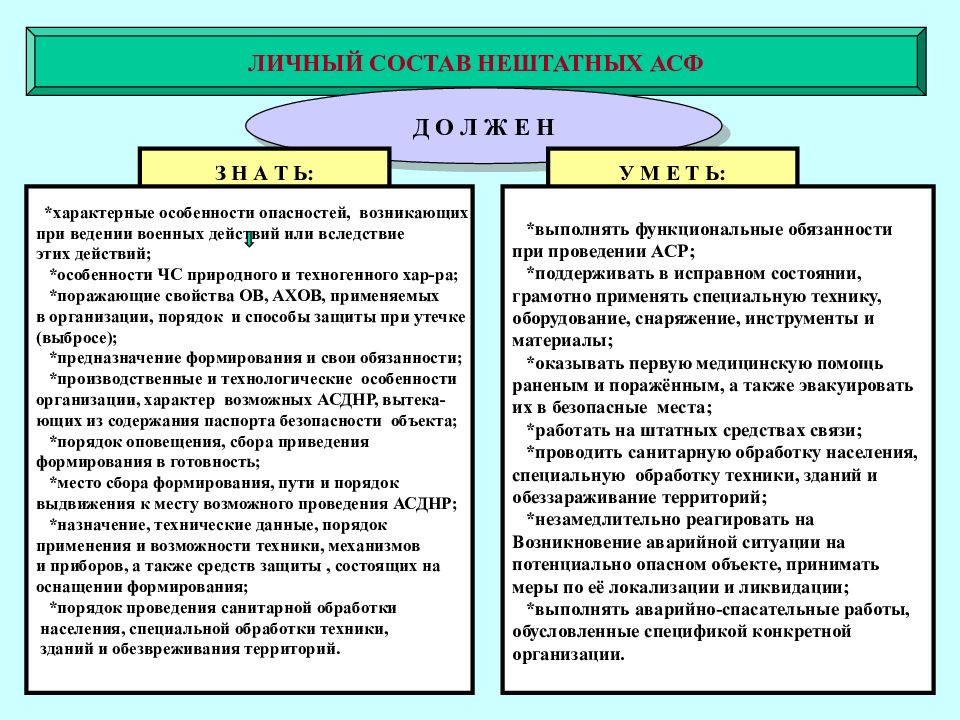 ЛИЧНЫЙ СОСТАВ НЕШТАТНЫХ АСФ

Д О Л Ж Е Н

З Н А Т Ь:

*характерные особенности опасностей, возникающих при ведении военных действий или вследствие этих действий;
*особенности ЧС природного и техногенного хар-ра;
*поражающие свойства ОВ, АХОВ, применяемых в организации, порядок и способы защиты при утечке (выбросе);
*предназначение формирования и свои обязанности;
*производственные и технологические особенности организации, характер возможных АСДНР, вытекающих из содержания паспорта безопасности объекта;
*порядок оповещения, сбора приведения формирования в готовность;
*место сбора формирования, пути и порядок выдвижения к месту возможного проведения АСДНР;
*назначение, технические данные, порядок применения и возможности техники, механизмов и приборов, а также средств защиты , состоящих на оснащении формирования;
*порядок проведения санитарной обработки населения, специальной обработки техники, зданий и обезвреживания территорий.

У М Е Т Ь:

*выполнять функциональные обязанности при проведении АСР;
*поддерживать в исправном состоянии, грамотно применять специальную технику, оборудование, снаряжение, инструменты и материалы;
*оказывать первую медицинскую помощь раненым и поражённым, а также эвакуировать их в безопасные места;
*работать на штатных средствах связи;
*проводить санитарную обработку населения, специальную обработку техники, зданий и обеззараживание территорий;
*незамедлительно реагировать на Возникновение аварийной ситуации на потенциально опасном объекте, принимать меры по её локализации и ликвидации;
*выполнять аварийно-спасательные работы, обусловленные спецификой конкретной организации.